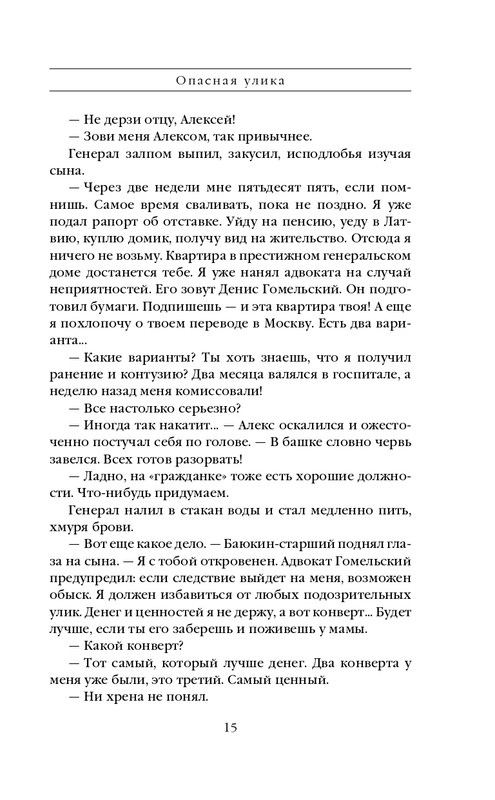 Опасная улика

— Не дерзи отцу, Алексей!

— Зови меня Алексом, так привычнее.

Генерал залпом выпил, закусил, исподлобья изучая сына.

— Через две недели мне пятьдесят пять, если помнишь. Самое время сваливать, пока не поздно. Я уже подал рапорт об отставке. Уйду на пенсию, уеду в Латвию, куплю домик, получу вид на жительство. Отсюда я ничего не возьму. Квартира в престижном генеральском доме достанется тебе. Я уже нанял адвоката на случай неприятностей. Его зовут Денис Гомельский. Он подготовил бумаги. Подпишешь — и эта квартира твоя! А еще я похлопочу о твоем переводе в Москву. Есть два варианта...

— Какие варианты? Ты хоть знаешь, что я получил ранение и контузию? Два месяца валялся в госпитале, а неделю назад меня комиссовали!

— Все настолько серьезно?

— Иногда так накатит... — Алекс оскалился и ожесточенно постучал себя по голове. — В башке словно червь завелся. Всех готов разорвать!

— Ладно, на «гражданке» тоже есть хорошие должности. Что-нибудь придумаем.

Генерал налил в стакан воды и стал медленно пить, хмуря брови.

— Вот еще какое дело. — Баюкин-старший поднял глаза на сына. — Я с тобой откровенен. Адвокат Гомельский предупредил: если следствие выйдет на меня, возможен обыск. Я должен избавиться от любых подозрительных улик. Денег и ценностей я не держу, а вот конверт... Будет лучше, если ты его заберешь и поживешь у мамы.

— Какой конверт?

— Тот самый, который лучше денег. Два конверта у меня уже были, это третий. Самый ценный.

— Ни хрена не понял.

15